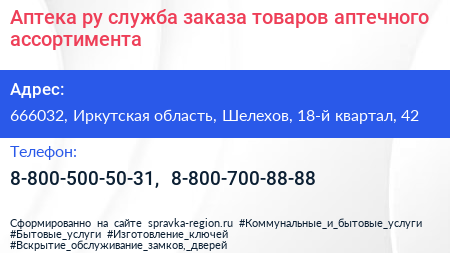 Аптека ру служба заказа товаров аптечного ассортимента

Адрес:

666032, Иркутская область, Шелехов, 18-й квартал, 42

Телефон:

8-800-500-50-31, 8-800-700-88-88

Сформированно на сайте spravka-region.ru #Коммунальные_и_бытовые_услуги #Бытовые_услуги #Изготовление_ключей #Вскрытие_обслуживание_замков,_дверей